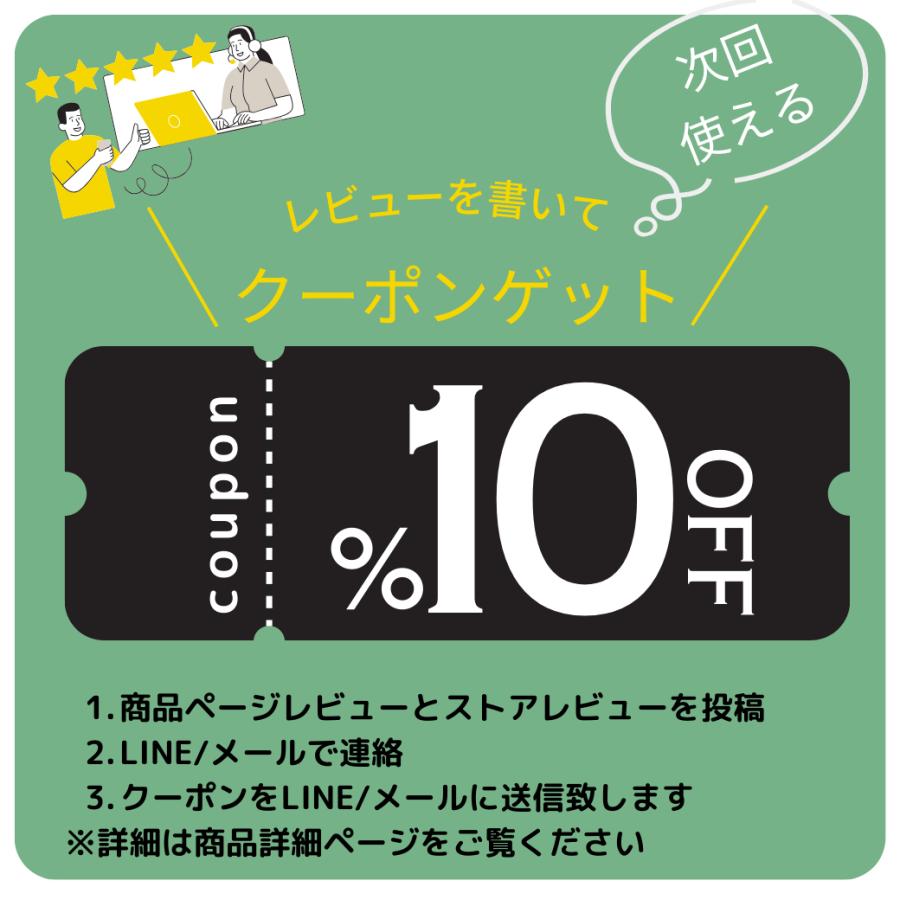 次回
使える

レビューを書いて

クーポンゲット

coupon

%10 OFF

1. 商品ページレビューとストアレビューを投稿
2. LINE/メールで連絡
3. クーポンをLINE/メールに送信致します
※詳細は商品詳細ページをご覧ください